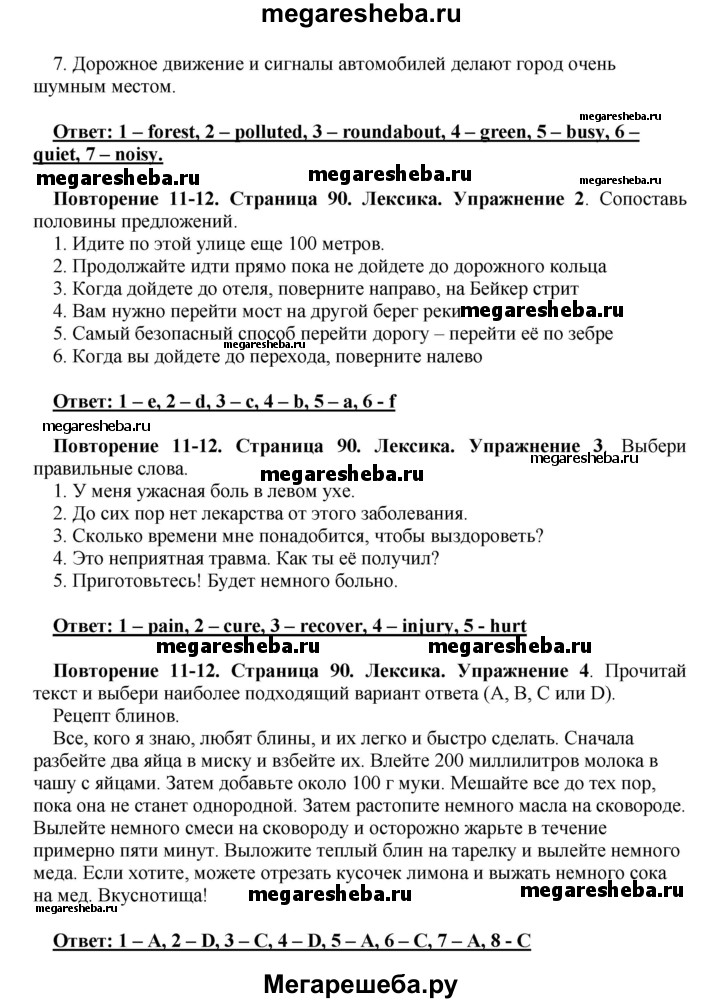 megaresheba.ru

7. Дорожное движение и сигналы автомобилей делают город очень шумным местом.

megaresheba.ru

Ответ: 1 – forest, 2 – polluted, 3 – roundabout, 4 – green, 5 – busy, 6 – quiet, 7 – noisy.

megaresheba.ru megaresheba.ru megaresheba.ru

Повторение 11-12. Страница 90. Лексика. Упражнение 2. Сопоставь половины предложений.
1. Идите по этой улице еще 100 метров.
2. Продолжайте идти прямо пока не дойдете до дорожного кольца
3. Когда дойдете до отеля, поверните направо, на Бейкер стрит
4. Вам нужно перейти мост на другой берег реки megaresheba.ru
5. Самый безопасный способ перейти дорогу – перейти её по зебре
megaresheba.ru
6. Когда вы дойдете до перехода, поверните налево

Ответ: 1 – e, 2 – d, 3 – c, 4 – b, 5 – a, 6 - f

megaresheba.ru

Повторение 11-12. Страница 90. Лексика. Упражнение 3. Выбери правильные слова.
megaresheba.ru megaresheba.ru
1. У меня ужасная боль в левом ухе.
2. До сих пор нет лекарства от этого заболевания.
3. Сколько времени мне понадобится, чтобы выздороветь?
4. Это неприятная травма. Как ты её получил?
5. Приготовьтесь! Будет немного больно.

Ответ: 1 – pain, 2 – cure, 3 – recover, 4 – injury, 5 - hurt

megaresheba.ru megaresheba.ru

Повторение 11-12. Страница 90. Лексика. Упражнение 4. Прочитай текст и выбери наиболее подходящий вариант ответа (A, B, C или D).
Рецепт блинов.
Все, кого я знаю, любят блины, и их легко и быстро сделать. Сначала разбейте два яйца в миску и взбейте их. Влейте 200 миллилитров молока в чашу с яйцами. Затем добавьте около 100 г муки. Мешайте все до тех пор, пока она не станет однородной. Затем растопите немного масла на сковороде. Вылейте немного смеси на сковороду и осторожно жарьте в течение примерно пяти минут. Выложите теплый блин на тарелку и вылейте немного меда. Если хотите, можете отрезать кусочек лимона и выжать немного сока на мед. Вкуснотища!

megaresheba.ru megaresheba.ru megaresheba.ru

Ответ: 1 – A, 2 – D, 3 – C, 4 – D, 5 – A, 6 – C, 7 – A, 8 - C

Мегарешеба.ру